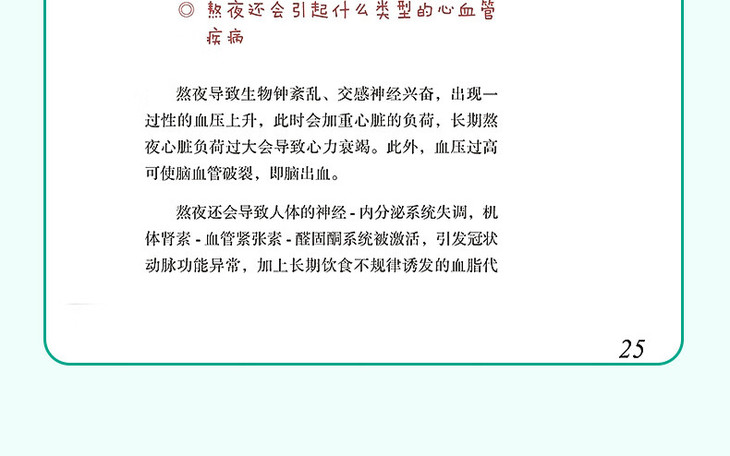 ◎ 熬夜还会引起什么类型的心血管疾病

熬夜导致生物钟紊乱、交感神经兴奋，出现一过性的血压上升，此时会加重心脏的负荷，长期熬夜心脏负荷过大会导致心力衰竭。此外，血压过高可使脑血管破裂，即脑出血。

熬夜还会导致人体的神经 - 内分泌系统失调，机体肾素 - 血管紧张素 - 醛固酮系统被激活，引发冠状动脉功能异常，加上长期饮食不规律诱发的血脂代

25